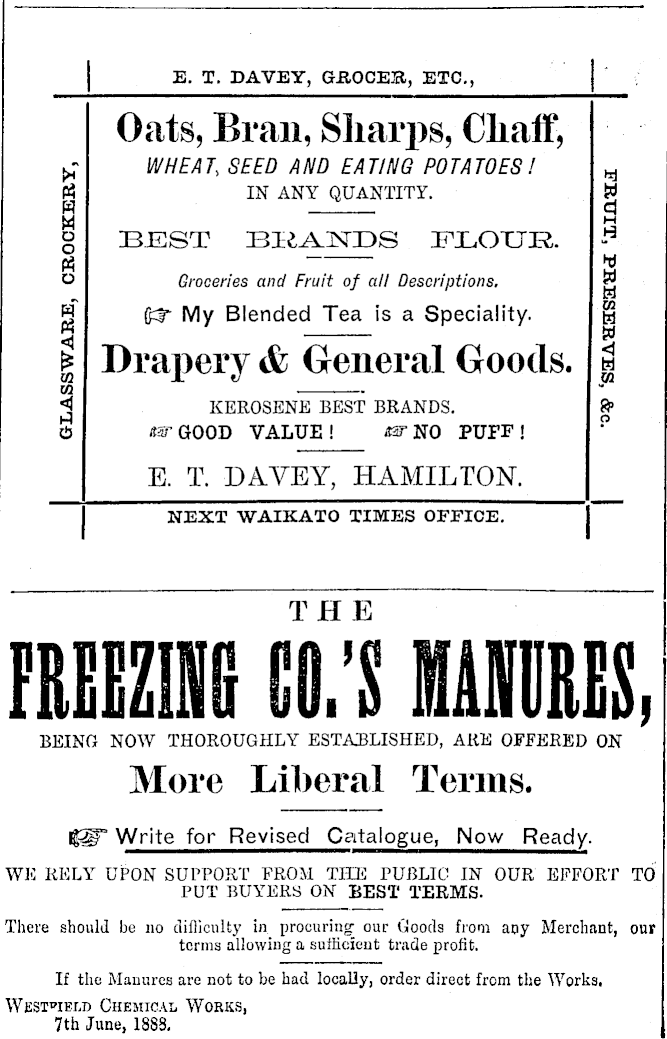 E. T. DAVEY, GROCER, ETC.,

GLASSWARE, CROCKERY,

Oats, Bran, Sharps, Chaff,
WHEAT, SEED AND EATING POTATOES!
IN ANY QUANTITY.

BEST BRANDS FLOUR.

Groceries and Fruit of all Descriptions.

☞ My Blended Tea is a Speciality.

Drapery & General Goods.

KEROSENE BEST BRANDS.
☞ GOOD VALUE! ☞ NO PUFF!

E. T. DAVEY, HAMILTON.

FRUIT, PRESERVES, &c.

NEXT WAIKATO TIMES OFFICE.

THE
FREEZING CO.'S MANURES,
BEING NOW THOROUGHLY ESTABLISHED, ARE OFFERED ON
More Liberal Terms.

☞ Write for Revised Catalogue, Now Ready.

WE RELY UPON SUPPORT FROM THE PUBLIC IN OUR EFFORT TO PUT BUYERS ON BEST TERMS.

There should be no difficulty in procuring our Goods from any Merchant, our terms allowing a sufficient trade profit.

If the Manures are not to be had locally, order direct from the Works.

WESTFIELD CHEMICAL WORKS,
7th June, 1888.